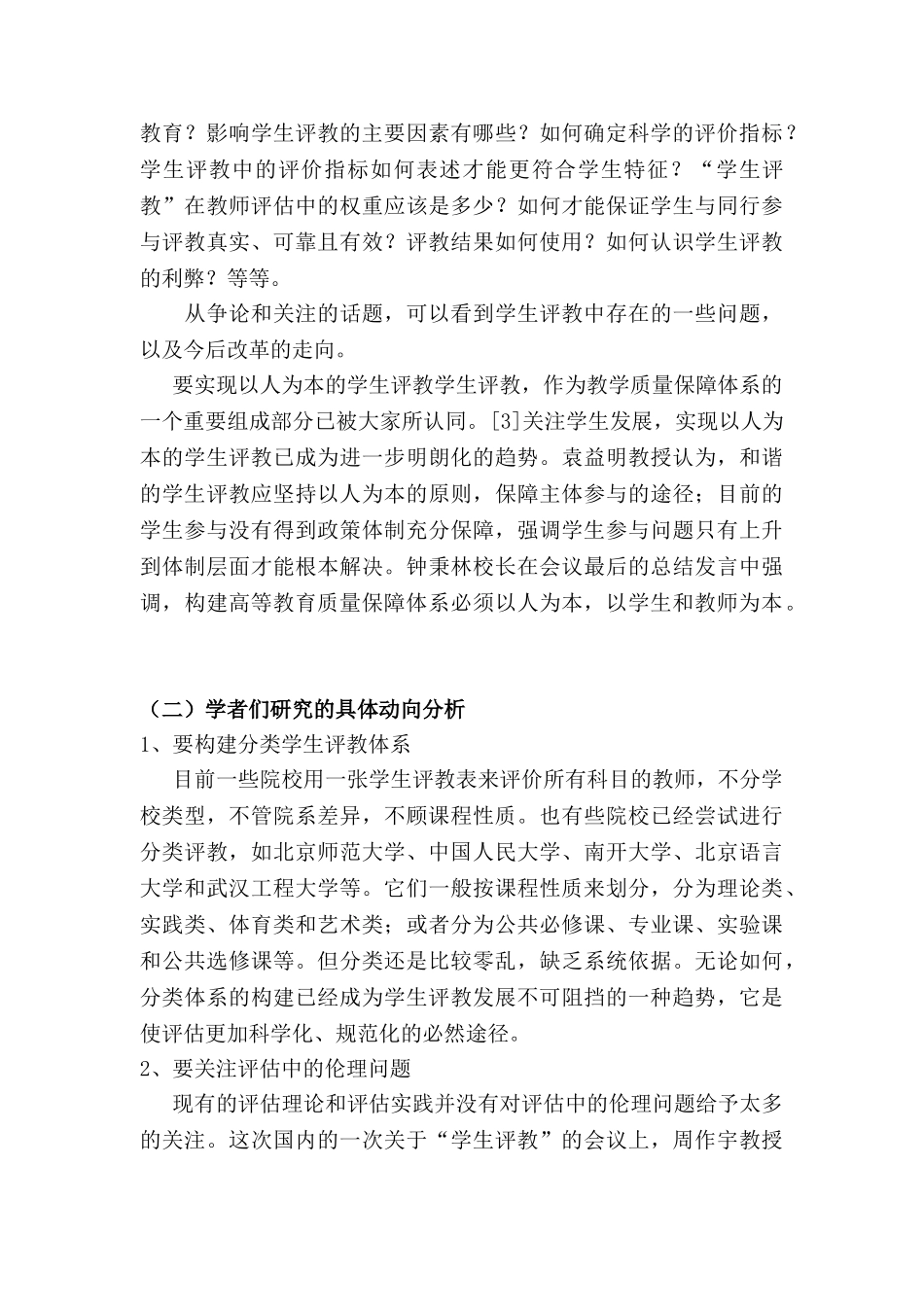 教育？影响学生评教的主要因素有哪些？如何确定科学的评价指标？学生评教中的评价指标如何表述才能更符合学生特征？“学生评教”在教师评估中的权重应该是多少？如何才能保证学生与同行参与评教真实、可靠且有效？评教结果如何使用？如何认识学生评教的利弊？等等。

从争论和关注的话题，可以看到学生评教中存在的一些问题，以及今后改革的走向。

要实现以人为本的学生评教学生评教，作为教学质量保障体系的一个重要组成部分已被大家所认同。[3]关注学生发展，实现以人为本的学生评教已成为进一步明朗化的趋势。袁益明教授认为，和谐的学生评教应坚持以人为本的原则，保障主体参与的途径；目前的学生参与没有得到政策体制充分保障，强调学生参与问题只有上升到体制层面才能根本解决。钟秉林校长在会议最后的总结发言中强调，构建高等教育质量保障体系必须以人为本，以学生和教师为本。

（二）学者们研究的具体动向分析
1、要构建分类学生评教体系
目前一些院校用一张学生评教表来评价所有科目的教师，不分学校类型，不管院系差异，不顾课程性质。也有些院校已经尝试进行分类评教，如北京师范大学、中国人民大学、南开大学、北京语言大学和武汉工程大学等。它们一般按课程性质来划分，分为理论类、实践类、体育类和艺术类；或者分为公共必修课、专业课、实验课和公共选修课等。但分类还是比较零乱，缺乏系统依据。无论如何，分类体系的构建已经成为学生评教发展不可阻挡的一种趋势，它是使评估更加科学化、规范化的必然途径。
2、要关注评估中的伦理问题
现有的评估理论和评估实践并没有对评估中的伦理问题给予太多的关注。这次国内的一次关于“学生评教”的会议上，周作宇教授